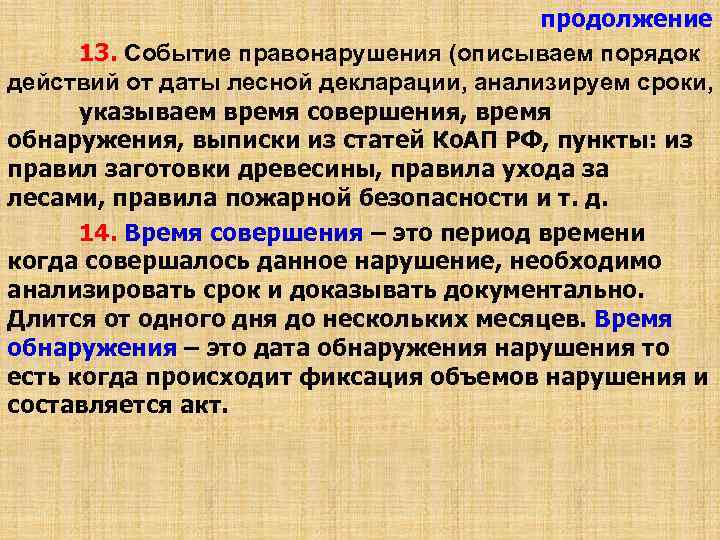 продолжение

13. Событие правонарушения (описываем порядок действий от даты лесной декларации, анализируем сроки, указываем время совершения, время обнаружения, выписки из статей КоАП РФ, пункты: из правил заготовки древесины, правила ухода за лесами, правила пожарной безопасности и т. д.

14. Время совершения – это период времени когда совершалось данное нарушение, необходимо анализировать срок и доказывать документально. Длится от одного дня до нескольких месяцев. Время обнаружения – это дата обнаружения нарушения то есть когда происходит фиксация объемов нарушения и составляется акт.